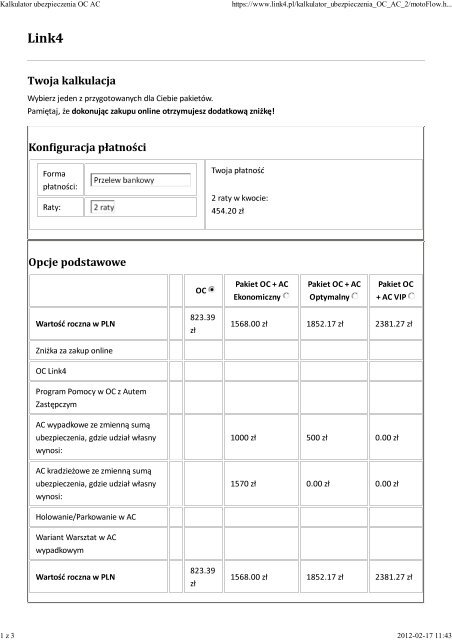 Kalkulator ubezpieczenia OC AC https://www.link4.pl/kalkulator_ubezpieczenia_OC_AC_2/motoFlow.h...

Link4

Twoja kalkulacja

Wybierz jeden z przygotowanych dla Ciebie pakietów.
Pamiętaj, że dokonując zakupu online otrzymujesz dodatkową zniżkę!

Konfiguracja płatności

| Forma płatności: | Przelew bankowy |
|---|---|
| Raty: | 2 raty |

Twoja płatność

2 raty w kwocie: 454.20 zł

Opcje podstawowe

| | | OC | Pakiet OC + AC Ekonomiczny | Pakiet OC + AC Optymalny | Pakiet OC + AC VIP |
|---|---|---|---|---|---|
| Wartość roczna w PLN | | 823.39 zł | 1568.00 zł | 1852.17 zł | 2381.27 zł |
| Zniżka za zakup online | | | | | |
| OC Link4 | | | | | |
| Program Pomocy w OC z Autem Zastępczym | | | | | |
| AC wypadkowe ze zmienną sumą ubezpieczenia, gdzie udział własny wynosi: | | | 1000 zł | 500 zł | 0.00 zł |
| AC kradzieżowe ze zmienną sumą ubezpieczenia, gdzie udział własny wynosi: | | | 1570 zł | 0.00 zł | 0.00 zł |
| Holowanie/Parkowanie w AC | | | | | |
| Wariant Warsztat w AC wypadkowym | | | | | |
| Wartość roczna w PLN | | 823.39 zł | 1568.00 zł | 1852.17 zł | 2381.27 zł |

1 z 3 2012-02-17 11:43